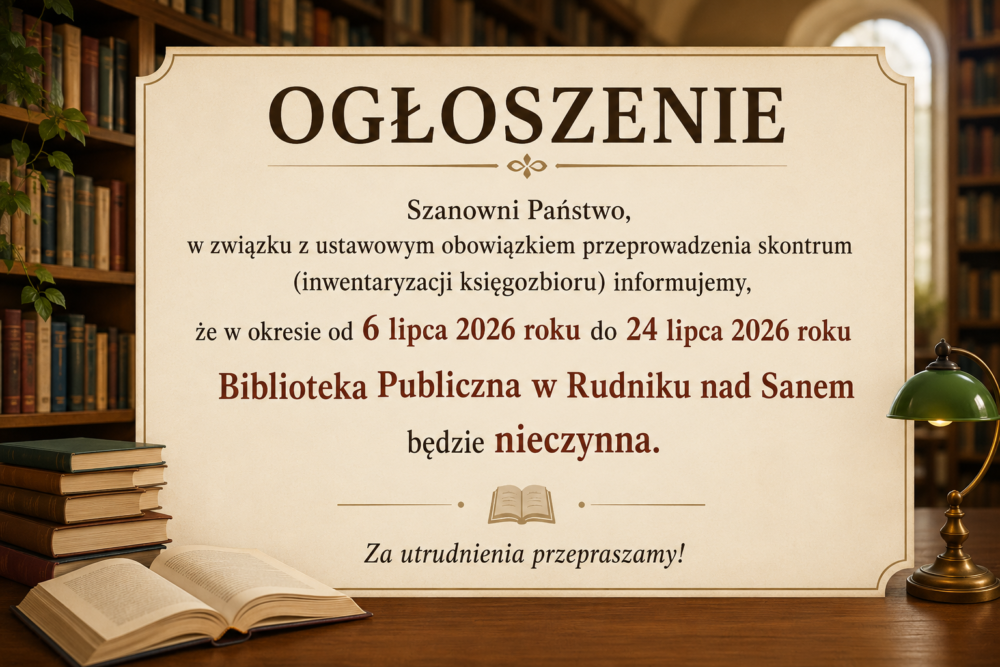 OGŁOSZENIE

Szanowni Państwo,
w związku z ustawowym obowiązkiem przeprowadzenia skontrum (inwentaryzacji księgozbioru) informujemy,
że w okresie od 6 lipca 2026 roku do 24 lipca 2026 roku
Biblioteka Publiczna w Rudniku nad Sanem
będzie nieczynna.

Za utrudnienia przepraszamy!